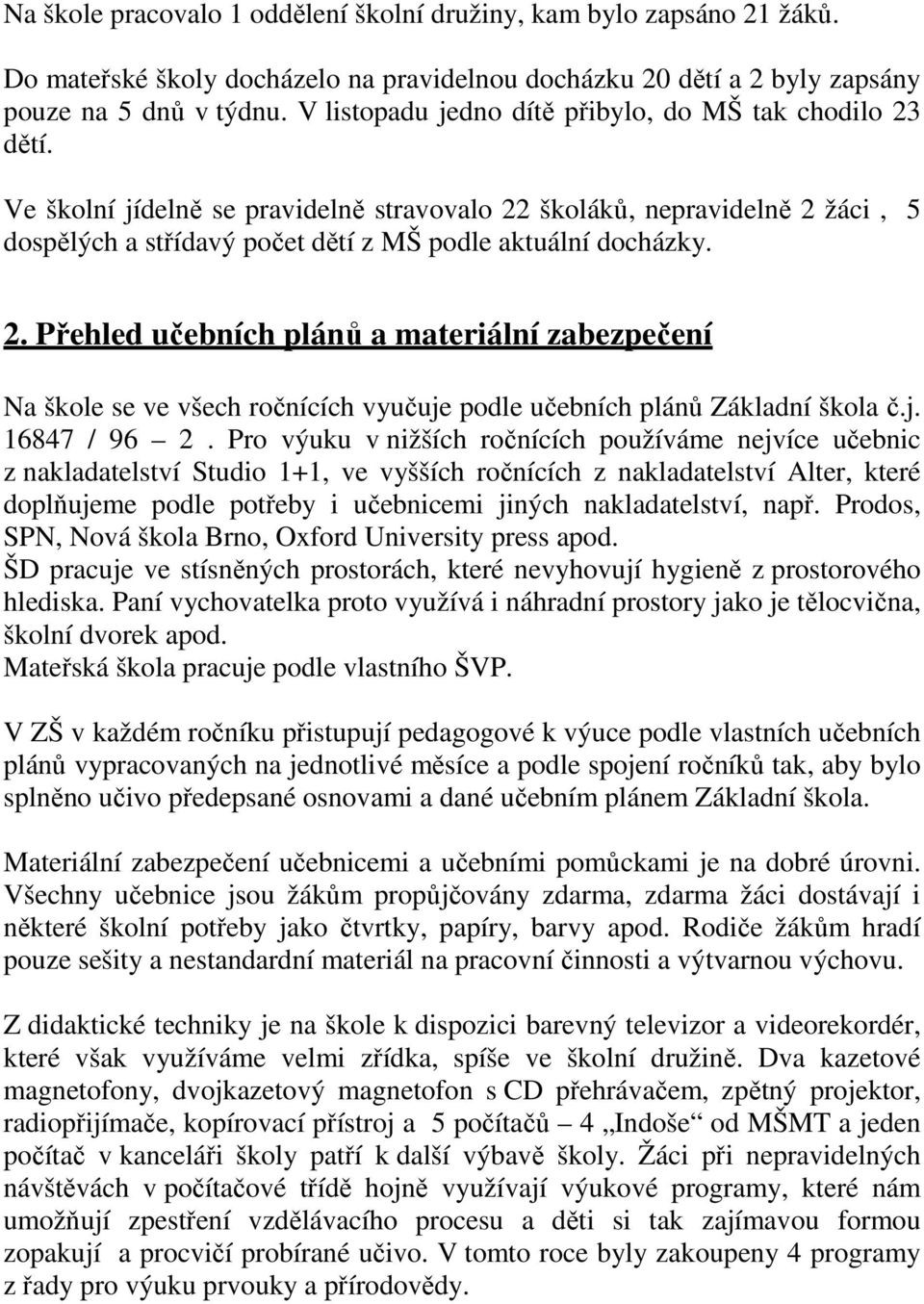 Na škole pracovalo 1 oddělení školní družiny, kam bylo zapsáno 21 žáků.

Do mateřské školy docházelo na pravidelnou docházku 20 dětí a 2 byly zapsány pouze na 5 dnů v týdnu. V listopadu jedno dítě přibylo, do MŠ tak chodilo 23 dětí.

Ve školní jídelně se pravidelně stravovalo 22 školáků, nepravidelně 2 žáci , 5 dospělých a střídavý počet dětí z MŠ podle aktuální docházky.

2. Přehled učebních plánů a materiální zabezpečení

Na škole se ve všech ročnících vyučuje podle učebních plánů Základní škola č.j. 16847 / 96 – 2 . Pro výuku v nižších ročnících používáme nejvíce učebnic z nakladatelství Studio 1+1, ve vyšších ročnících z nakladatelství Alter, které doplňujeme podle potřeby i učebnicemi jiných nakladatelství, např. Prodos, SPN, Nová škola Brno, Oxford University press apod.
ŠD pracuje ve stísněných prostorách, které nevyhovují hygieně z prostorového hlediska. Paní vychovatelka proto využívá i náhradní prostory jako je tělocvična, školní dvorek apod.
Mateřská škola pracuje podle vlastního ŠVP.

V ZŠ v každém ročníku přistupují pedagogové k výuce podle vlastních učebních plánů vypracovaných na jednotlivé měsíce a podle spojení ročníků tak, aby bylo splněno učivo předepsané osnovami a dané učebním plánem Základní škola.

Materiální zabezpečení učebnicemi a učebními pomůckami je na dobré úrovni. Všechny učebnice jsou žákům propůjčovány zdarma, zdarma žáci dostávají i některé školní potřeby jako čtvrtky, papíry, barvy apod. Rodiče žákům hradí pouze sešity a nestandardní materiál na pracovní činnosti a výtvarnou výchovu.

Z didaktické techniky je na škole k dispozici barevný televizor a videorekordér, které však využíváme velmi zřídka, spíše ve školní družině. Dva kazetové magnetofony, dvojkazetový magnetofon s CD přehrávačem, zpětný projektor, radiopřijímače, kopírovací přístroj a 5 počítačů – 4 „Indoše“ od MŠMT a jeden počítač v kanceláři školy patří k další výbavě školy. Žáci při nepravidelných návštěvách v počítačové třídě hojně využívají výukové programy, které nám umožňují zpestření vzdělávacího procesu a děti si tak zajímavou formou zopakují a procvičí probírané učivo. V tomto roce byly zakoupeny 4 programy z řady pro výuku prvouky a přírodovědy.